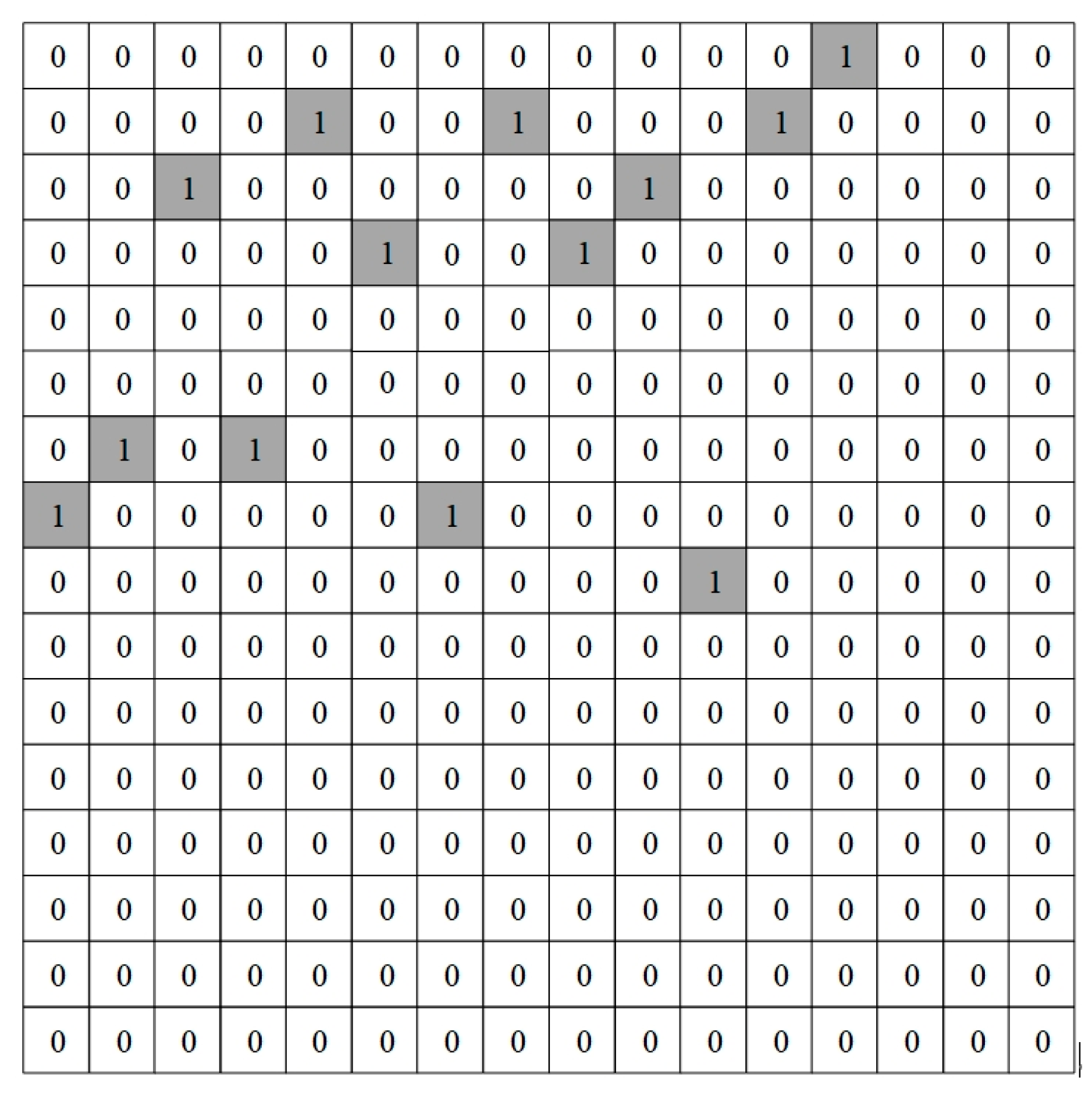 | 0 | 0 | 0 | 0 | 0 | 0 | 0 | 0 | 0 | 0 | 0 | 0 | 1 | 0 | 0 | 0 |
|---|---|---|---|---|---|---|---|---|---|---|---|---|---|---|---|
| 0 | 0 | 0 | 0 | 1 | 0 | 0 | 1 | 0 | 0 | 0 | 1 | 0 | 0 | 0 | 0 |
| 0 | 0 | 1 | 0 | 0 | 0 | 0 | 0 | 0 | 1 | 0 | 0 | 0 | 0 | 0 | 0 |
| 0 | 0 | 0 | 0 | 0 | 1 | 0 | 0 | 1 | 0 | 0 | 0 | 0 | 0 | 0 | 0 |
| 0 | 0 | 0 | 0 | 0 | 0 | 0 | 0 | 0 | 0 | 0 | 0 | 0 | 0 | 0 | 0 |
| 0 | 0 | 0 | 0 | 0 | 0 | 0 | 0 | 0 | 0 | 0 | 0 | 0 | 0 | 0 | 0 |
| 0 | 1 | 0 | 1 | 0 | 0 | 0 | 0 | 0 | 0 | 0 | 0 | 0 | 0 | 0 | 0 |
| 1 | 0 | 0 | 0 | 0 | 0 | 1 | 0 | 0 | 0 | 0 | 0 | 0 | 0 | 0 | 0 |
| 0 | 0 | 0 | 0 | 0 | 0 | 0 | 0 | 0 | 0 | 1 | 0 | 0 | 0 | 0 | 0 |
| 0 | 0 | 0 | 0 | 0 | 0 | 0 | 0 | 0 | 0 | 0 | 0 | 0 | 0 | 0 | 0 |
| 0 | 0 | 0 | 0 | 0 | 0 | 0 | 0 | 0 | 0 | 0 | 0 | 0 | 0 | 0 | 0 |
| 0 | 0 | 0 | 0 | 0 | 0 | 0 | 0 | 0 | 0 | 0 | 0 | 0 | 0 | 0 | 0 |
| 0 | 0 | 0 | 0 | 0 | 0 | 0 | 0 | 0 | 0 | 0 | 0 | 0 | 0 | 0 | 0 |
| 0 | 0 | 0 | 0 | 0 | 0 | 0 | 0 | 0 | 0 | 0 | 0 | 0 | 0 | 0 | 0 |
| 0 | 0 | 0 | 0 | 0 | 0 | 0 | 0 | 0 | 0 | 0 | 0 | 0 | 0 | 0 | 0 |
| 0 | 0 | 0 | 0 | 0 | 0 | 0 | 0 | 0 | 0 | 0 | 0 | 0 | 0 | 0 | 0 |